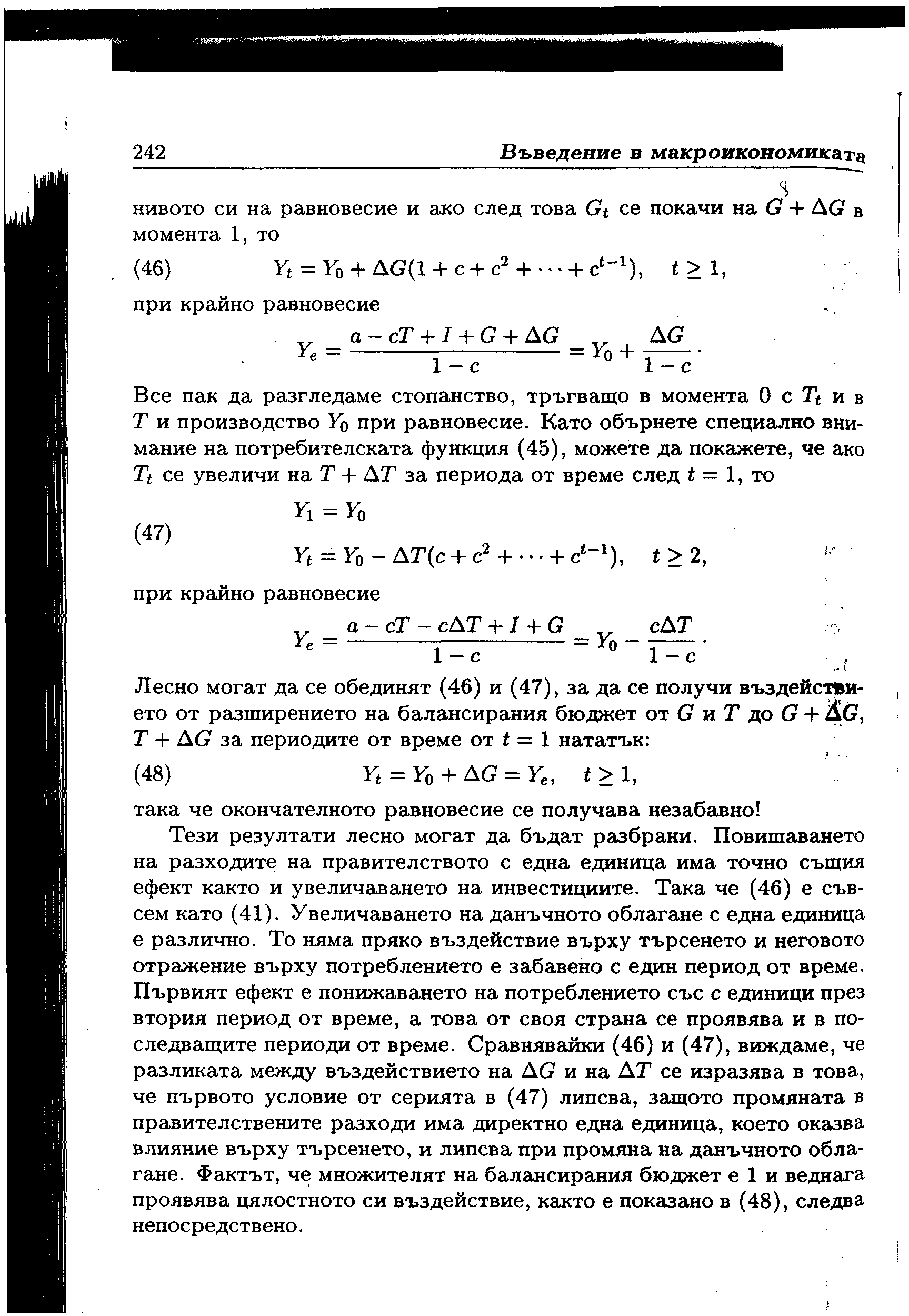 242 Въведение в макроикономиката

нивото си на равновесие и ако след това $G_t$ се покачи на $G + \Delta G$ в момента 1, то

(46) $Y_t = Y_0 + \Delta G(1 + c + c^2 + \cdots + c^{t-1}), \quad t \geq 1,$

при крайно равновесие

$Y_e = \frac{a - cT + I + G + \Delta G}{1 - c} = Y_0 + \frac{\Delta G}{1 - c}.$

Все пак да разгледаме стопанство, тръгващо в момента 0 с $T_t$ и в $T$ и производство $Y_0$ при равновесие. Като обърнете специално внимание на потребителската функция (45), можете да покажете, че ако $T_t$ се увеличи на $T + \Delta T$ за периода от време след $t = 1$, то

(47) $Y_1 = Y_0$
$Y_t = Y_0 - \Delta T(c + c^2 + \cdots + c^{t-1}), \quad t \geq 2,$

при крайно равновесие

$Y_e = \frac{a - cT - c\Delta T + I + G}{1 - c} = Y_0 - \frac{c\Delta T}{1 - c}.$

Лесно могат да се обединят (46) и (47), за да се получи въздействието от разширението на балансирания бюджет от $G$ и $T$ до $G + \Delta G$, $T + \Delta G$ за периодите от време от $t = 1$ нататък:

(48) $Y_t = Y_0 + \Delta G = Y_e, \quad t \geq 1,$

така че окончателното равновесие се получава незабавно!

Тези резултати лесно могат да бъдат разбрани. Повишаването на разходите на правителството с една единица има точно същия ефект както и увеличаването на инвестициите. Така че (46) е съвсем като (41). Увеличаването на данъчното облагане с една единица е различно. То няма пряко въздействие върху търсенето и неговото отражение върху потреблението е забавено с един период от време. Първият ефект е понижаването на потреблението със $c$ единици през втория период от време, а това от своя страна се проявява и в последващите периоди от време. Сравнявайки (46) и (47), виждаме, че разликата между въздействието на $\Delta G$ и на $\Delta T$ се изразява в това, че първото условие от серията в (47) липсва, защото промяната в правителствените разходи има директно една единица, което оказва влияние върху търсенето, и липсва при промяна на данъчното облагане. Фактът, че множителят на балансирания бюджет е 1 и веднага проявява цялостното си въздействие, както е показано в (48), следва непосредствено.